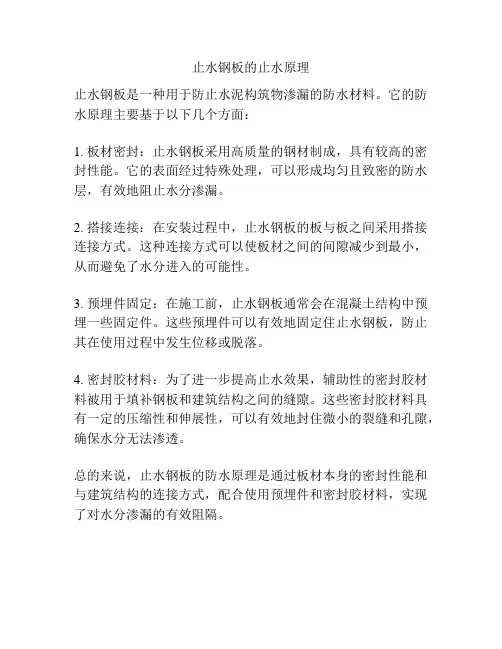 止水钢板的止水原理

止水钢板是一种用于防止水泥构筑物渗漏的防水材料。它的防水原理主要基于以下几个方面：

1. 板材密封：止水钢板采用高质量的钢材制成，具有较高的密封性能。它的表面经过特殊处理，可以形成均匀且致密的防水层，有效地阻止水分渗漏。

2. 搭接连接：在安装过程中，止水钢板的板与板之间采用搭接连接方式。这种连接方式可以使板材之间的间隙减少到最小，从而避免了水分进入的可能性。

3. 预埋件固定：在施工前，止水钢板通常会在混凝土结构中预埋一些固定件。这些预埋件可以有效地固定住止水钢板，防止其在使用过程中发生位移或脱落。

4. 密封胶材料：为了进一步提高止水效果，辅助性的密封胶材料被用于填补钢板和建筑结构之间的缝隙。这些密封胶材料具有一定的压缩性和伸展性，可以有效地封住微小的裂缝和孔隙，确保水分无法渗透。

总的来说，止水钢板的防水原理是通过板材本身的密封性能和与建筑结构的连接方式，配合使用预埋件和密封胶材料，实现了对水分渗漏的有效阻隔。